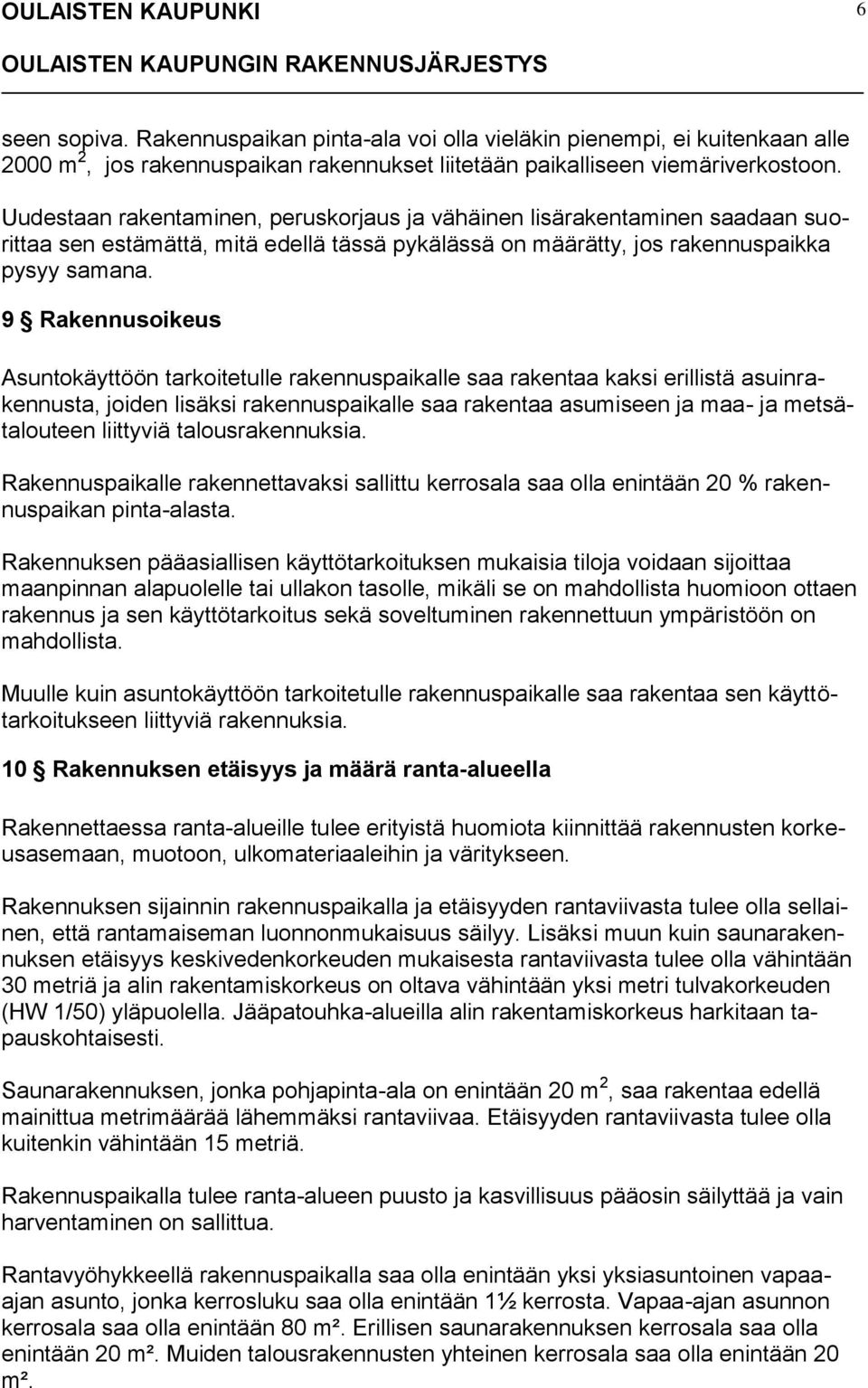 OULAISTEN KAUPUNKI 6

OULAISTEN KAUPUNGIN RAKENNUSJÄRJESTYS

seen sopiva. Rakennuspaikan pinta-ala voi olla vieläkin pienempi, ei kuitenkaan alle 2000 $m^2$, jos rakennuspaikan rakennukset liitetään paikalliseen viemäriverkostoon.

Uudestaan rakentaminen, peruskorjaus ja vähäinen lisärakentaminen saadaan suorittaa sen estämättä, mitä edellä tässä pykälässä on määrätty, jos rakennuspaikka pysyy samana.

9 § Rakennusoikeus

Asuntokäyttöön tarkoitetulle rakennuspaikalle saa rakentaa kaksi erillistä asuinrakennusta, joiden lisäksi rakennuspaikalle saa rakentaa asumiseen ja maa- ja metsätalouteen liittyviä talousrakennuksia.

Rakennuspaikalle rakennettavaksi sallittu kerrosala saa olla enintään 20 % rakennuspaikan pinta-alasta.

Rakennuksen pääasiallisen käyttötarkoituksen mukaisia tiloja voidaan sijoittaa maanpinnan alapuolelle tai ullakon tasolle, mikäli se on mahdollista huomioon ottaen rakennus ja sen käyttötarkoitus sekä soveltuminen rakennettuun ympäristöön on mahdollista.

Muulle kuin asuntokäyttöön tarkoitetulle rakennuspaikalle saa rakentaa sen käyttötarkoitukseen liittyviä rakennuksia.

10 § Rakennuksen etäisyys ja määrä ranta-alueella

Rakennettaessa ranta-alueille tulee erityistä huomiota kiinnittää rakennusten korkeusasemaan, muotoon, ulkomateriaaleihin ja väritykseen.

Rakennuksen sijainnin rakennuspaikalla ja etäisyyden rantaviivasta tulee olla sellainen, että rantamaiseman luonnonmukaisuus säilyy. Lisäksi muun kuin saunarakennuksen etäisyys keskivedenkorkeuden mukaisesta rantaviivasta tulee olla vähintään 30 metriä ja alin rakentamiskorkeus on oltava vähintään yksi metri tulvakorkeuden (HW 1/50) yläpuolella. Jääpatouhka-alueilla alin rakentamiskorkeus harkitaan tapauskohtaisesti.

Saunarakennuksen, jonka pohjapinta-ala on enintään 20 $m^2$, saa rakentaa edellä mainittua metrimäärää lähemmäksi rantaviivaa. Etäisyyden rantaviivasta tulee olla kuitenkin vähintään 15 metriä.

Rakennuspaikalla tulee ranta-alueen puusto ja kasvillisuus pääosin säilyttää ja vain harventaminen on sallittua.

Rantavyöhykkeellä rakennuspaikalla saa olla enintään yksi yksiasuntoinen vapaa-ajan asunto, jonka kerrosluku saa olla enintään 1½ kerrosta. Vapaa-ajan asunnon kerrosala saa olla enintään 80 m². Erillisen saunarakennuksen kerrosala saa olla enintään 20 m². Muiden talousrakennusten yhteinen kerrosala saa olla enintään 20 m².